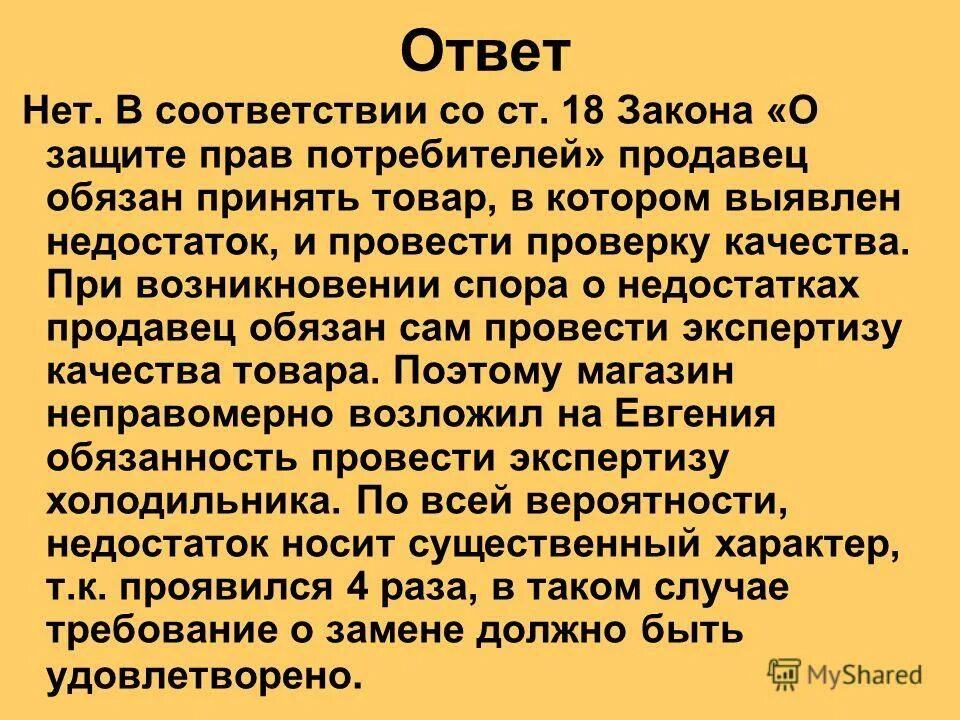 Ответ

Нет. В соответствии со ст. 18 Закона «О защите прав потребителей» продавец обязан принять товар, в котором выявлен недостаток, и провести проверку качества. При возникновении спора о недостатках продавец обязан сам провести экспертизу качества товара. Поэтому магазин неправомерно возложил на Евгения обязанность провести экспертизу холодильника. По всей вероятности, недостаток носит существенный характер, т.к. проявился 4 раза, в таком случае требование о замене должно быть удовлетворено.

MyShared